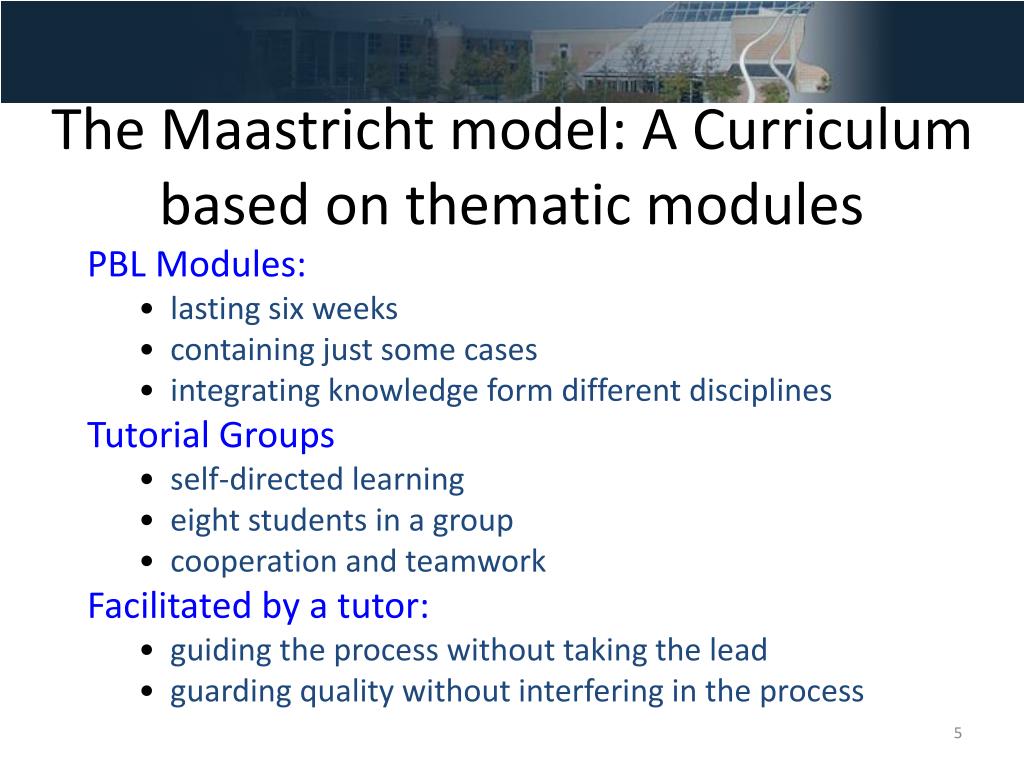 The Maastricht model: A Curriculum based on thematic modules

PBL Modules:

• lasting six weeks
• containing just some cases
• integrating knowledge form different disciplines

Tutorial Groups

• self-directed learning
• eight students in a group
• cooperation and teamwork

Facilitated by a tutor:

• guiding the process without taking the lead
• guarding quality without interfering in the process

5